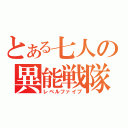 とある七人の
異能戦隊
レベルファイブ